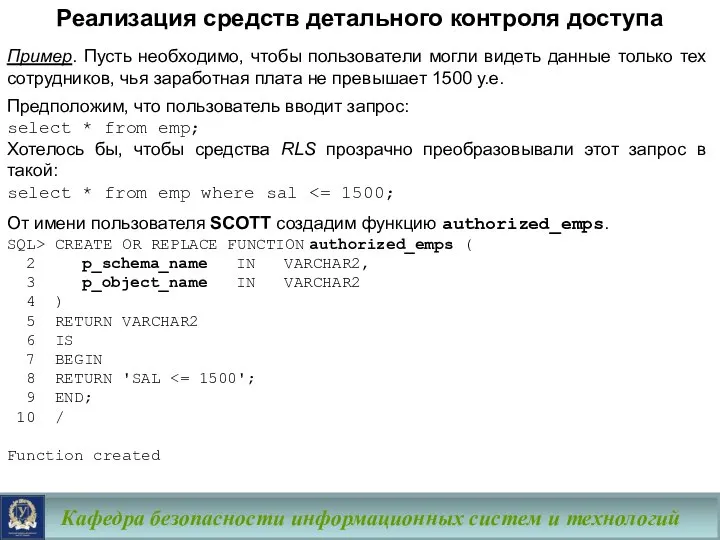 Реализация средств детального контроля доступа

Пример. Пусть необходимо, чтобы пользователи могли видеть данные только тех сотрудников, чья заработная плата не превышает 1500 у.е.

Предположим, что пользователь вводит запрос:
select * from emp;
Хотелось бы, чтобы средства RLS прозрачно преобразовывали этот запрос в такой:
select * from emp where sal <= 1500;

От имени пользователя SCOTT создадим функцию authorized_emps.
SQL> CREATE OR REPLACE FUNCTION authorized_emps (
2 p_schema_name IN VARCHAR2,
3 p_object_name IN VARCHAR2
4 )
5 RETURN VARCHAR2
6 IS
7 BEGIN
8 RETURN 'SAL <= 1500';
9 END;
10 /

Function created

Кафедра безопасности информационных систем и технологий